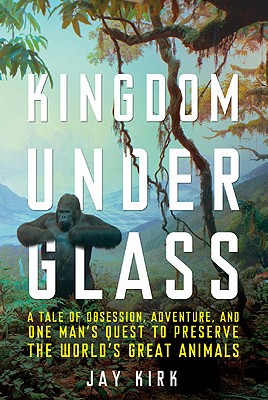 KINGDOM UNDER GLASS

A TALE OF OBSESSION, ADVENTURE, AND ONE MAN'S QUEST TO PRESERVE THE WORLD'S GREAT ANIMALS

JAY KIRK